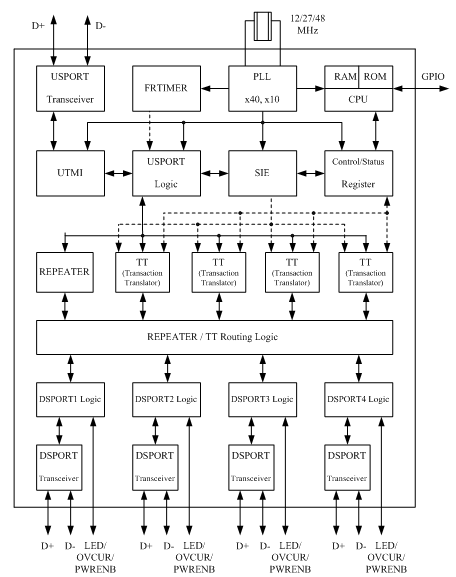 D+
D-

12/27/48
MHz

USPORT
Transceiver

FRTIMER

PLL
x40, x10

RAM
ROM
CPU

GPIO

UTMI

USPORT
Logic

SIE

Control/Status
Register

REPEATER

TT
(Transaction Translator)

TT
(Transaction Translator)

TT
(Transaction Translator)

TT
(Transaction Translator)

REPEATER / TT Routing Logic

DSPORT1 Logic

DSPORT2 Logic

DSPORT3 Logic

DSPORT4 Logic

DSPORT
Transceiver

DSPORT
Transceiver

DSPORT
Transceiver

DSPORT
Transceiver

D+ D- LED/ OVCUR/ PWRENB

D+ D- LED/ OVCUR/ PWRENB

D+ D- LED/ OVCUR/ PWRENB

D+ D- LED/ OVCUR/ PWRENB